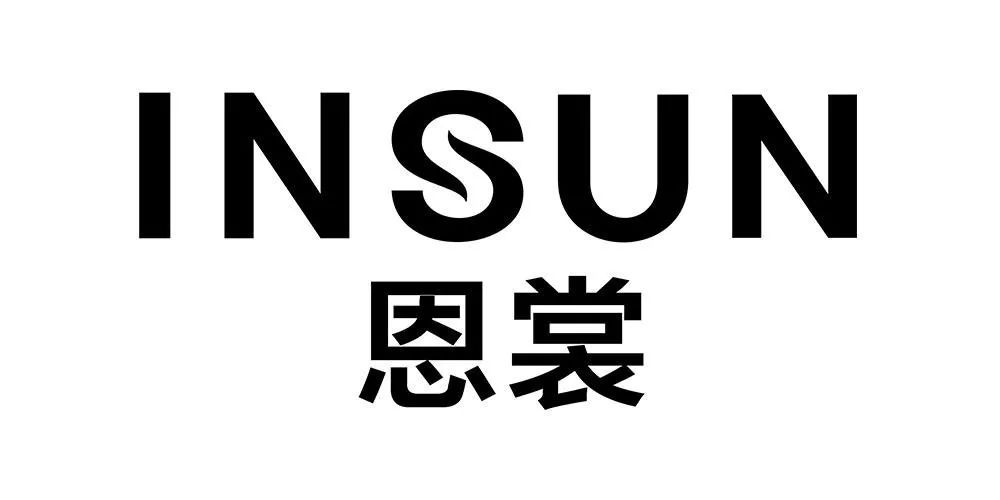 INSUN
恩裳